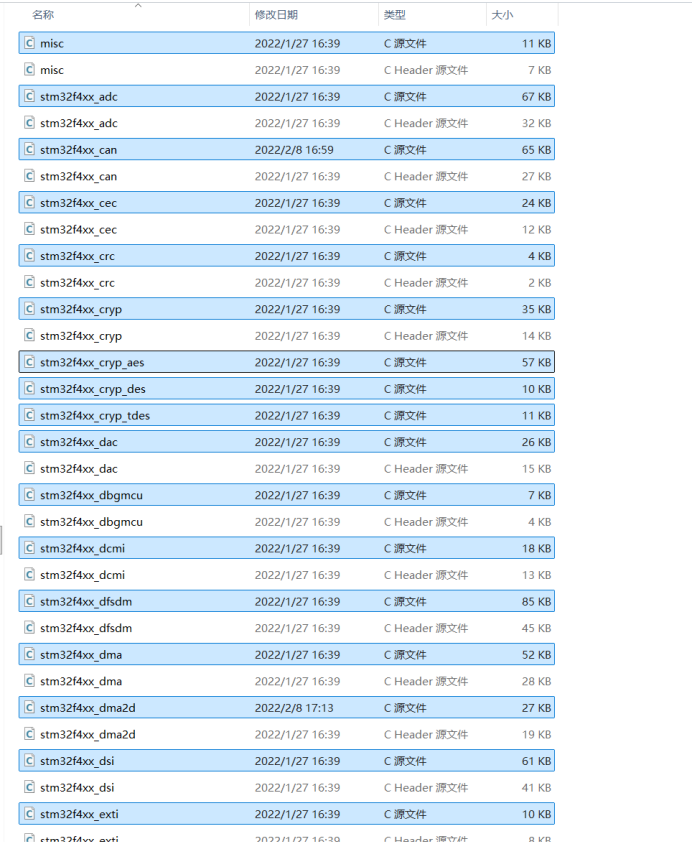 | 名称 | 修改日期 | 类型 | 大小 |
|---|---|---|---|
| misc | 2022/1/27 16:39 | C 源文件 | 11 KB |
| misc | 2022/1/27 16:39 | C Header 源文件 | 7 KB |
| stm32f4xx_adc | 2022/1/27 16:39 | C 源文件 | 67 KB |
| stm32f4xx_adc | 2022/1/27 16:39 | C Header 源文件 | 32 KB |
| stm32f4xx_can | 2022/2/8 16:59 | C 源文件 | 65 KB |
| stm32f4xx_can | 2022/1/27 16:39 | C Header 源文件 | 27 KB |
| stm32f4xx_cec | 2022/1/27 16:39 | C 源文件 | 24 KB |
| stm32f4xx_cec | 2022/1/27 16:39 | C Header 源文件 | 12 KB |
| stm32f4xx_crc | 2022/1/27 16:39 | C 源文件 | 4 KB |
| stm32f4xx_crc | 2022/1/27 16:39 | C Header 源文件 | 2 KB |
| stm32f4xx_cryp | 2022/1/27 16:39 | C 源文件 | 35 KB |
| stm32f4xx_cryp | 2022/1/27 16:39 | C Header 源文件 | 14 KB |
| stm32f4xx_cryp_aes | 2022/1/27 16:39 | C 源文件 | 57 KB |
| stm32f4xx_cryp_des | 2022/1/27 16:39 | C 源文件 | 10 KB |
| stm32f4xx_cryp_tdes | 2022/1/27 16:39 | C 源文件 | 11 KB |
| stm32f4xx_dac | 2022/1/27 16:39 | C 源文件 | 26 KB |
| stm32f4xx_dac | 2022/1/27 16:39 | C Header 源文件 | 15 KB |
| stm32f4xx_dbgmcu | 2022/1/27 16:39 | C 源文件 | 7 KB |
| stm32f4xx_dbgmcu | 2022/1/27 16:39 | C Header 源文件 | 4 KB |
| stm32f4xx_dcmi | 2022/1/27 16:39 | C 源文件 | 18 KB |
| stm32f4xx_dcmi | 2022/1/27 16:39 | C Header 源文件 | 13 KB |
| stm32f4xx_dfsdm | 2022/1/27 16:39 | C 源文件 | 85 KB |
| stm32f4xx_dfsdm | 2022/1/27 16:39 | C Header 源文件 | 45 KB |
| stm32f4xx_dma | 2022/1/27 16:39 | C 源文件 | 52 KB |
| stm32f4xx_dma | 2022/1/27 16:39 | C Header 源文件 | 28 KB |
| stm32f4xx_dma2d | 2022/2/8 17:13 | C 源文件 | 27 KB |
| stm32f4xx_dma2d | 2022/1/27 16:39 | C Header 源文件 | 19 KB |
| stm32f4xx_dsi | 2022/1/27 16:39 | C 源文件 | 61 KB |
| stm32f4xx_dsi | 2022/1/27 16:39 | C Header 源文件 | 41 KB |
| stm32f4xx_exti | 2022/1/27 16:39 | C 源文件 | 10 KB |
| stm32f4xx_exti | 2022/1/27 16:39 | C Header 源文件 | 8 KB |